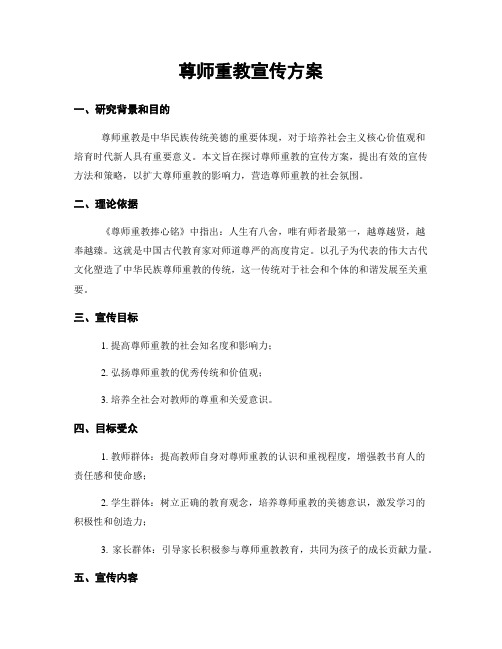 尊师重教宣传方案

一、研究背景和目的

尊师重教是中华民族传统美德的重要体现，对于培养社会主义核心价值观和培育时代新人具有重要意义。本文旨在探讨尊师重教的宣传方案，提出有效的宣传方法和策略，以扩大尊师重教的影响力，营造尊师重教的社会氛围。

二、理论依据

《尊师重教捧心铭》中指出：人生有八舍，唯有师者最第一，越尊越贤，越奉越臻。这就是中国古代教育家对师道尊严的高度肯定。以孔子为代表的伟大古代文化塑造了中华民族尊师重教的传统，这一传统对于社会和个体的和谐发展至关重要。

三、宣传目标

1. 提高尊师重教的社会知名度和影响力；

2. 弘扬尊师重教的优秀传统和价值观；

3. 培养全社会对教师的尊重和关爱意识。

四、目标受众

1. 教师群体：提高教师自身对尊师重教的认识和重视程度，增强教书育人的责任感和使命感；

2. 学生群体：树立正确的教育观念，培养尊师重教的美德意识，激发学习的积极性和创造力；

3. 家长群体：引导家长积极参与尊师重教教育，共同为孩子的成长贡献力量。

五、宣传内容